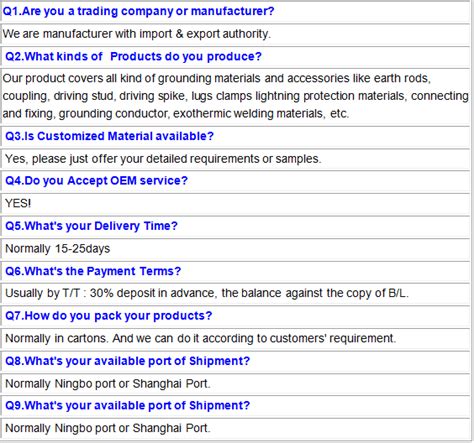 Q1.Are you a trading company or manufacturer?

We are manufacturer with import & export authority.

Q2.What kinds of  Products do you produce?

Our product covers all kind of grounding materials and accessories like earth rods, coupling, driving stud, driving spike, lugs clamps lightning protection materials, connecting and fixing, grounding conductor, exothermic welding materials, etc.

Q3.Is Customized Material available?

Yes, please just offer your detailed requirements or samples.

Q4.Do you Accept OEM service?

YES!

Q5.What's your Delivery Time?

Normally 15-25days

Q6.What's the Payment Terms?

Usually by T/T : 30% deposit in advance, the balance against the copy of B/L.

Q7.How do you pack your products?

Normally in cartons. And we can do it according to customers' requirement.

Q8.What's your available port of Shipment?

Normally Ningbo port or Shanghai Port.

Q9.What's your available port of Shipment?

Normally Ningbo port or Shanghai Port.